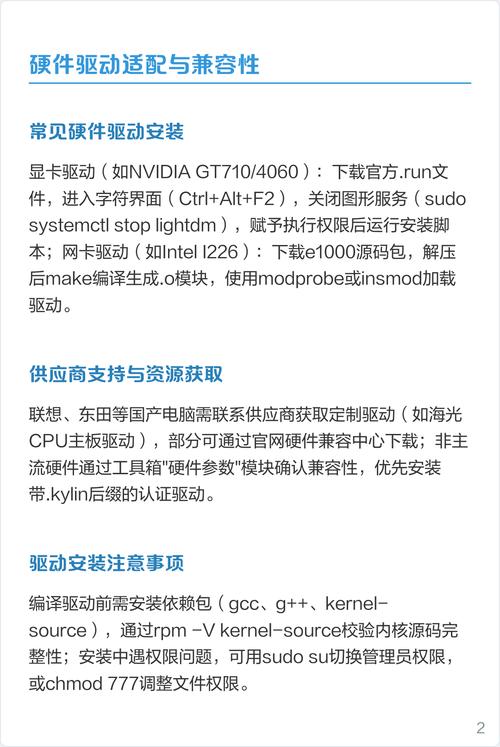 硬件驱动适配与兼容性

常见硬件驱动安装

显卡驱动（如NVIDIA GT710/4060）：下载官方.run文件，进入字符界面（Ctrl+Alt+F2），关闭图形服务（sudo systemctl stop lightdm），赋予执行权限后运行安装脚本；网卡驱动（如Intel I226）：下载e1000源码包，解压后make编译生成.o模块，使用modprobe或insmod加载驱动。

供应商支持与资源获取

联想、东田等国产电脑需联系供应商获取定制驱动（如海光CPU主板驱动），部分可通过官网硬件兼容中心下载；非主流硬件通过工具箱"硬件参数"模块确认兼容性，优先安装带.kylin后缀的认证驱动。

驱动安装注意事项

编译驱动前需安装依赖包（gcc、g++、kernel-source），通过rpm -V kernel-source校验内核源码完整性；安装中遇权限问题，可用sudo su切换管理员权限，或chmod 777调整文件权限。

2